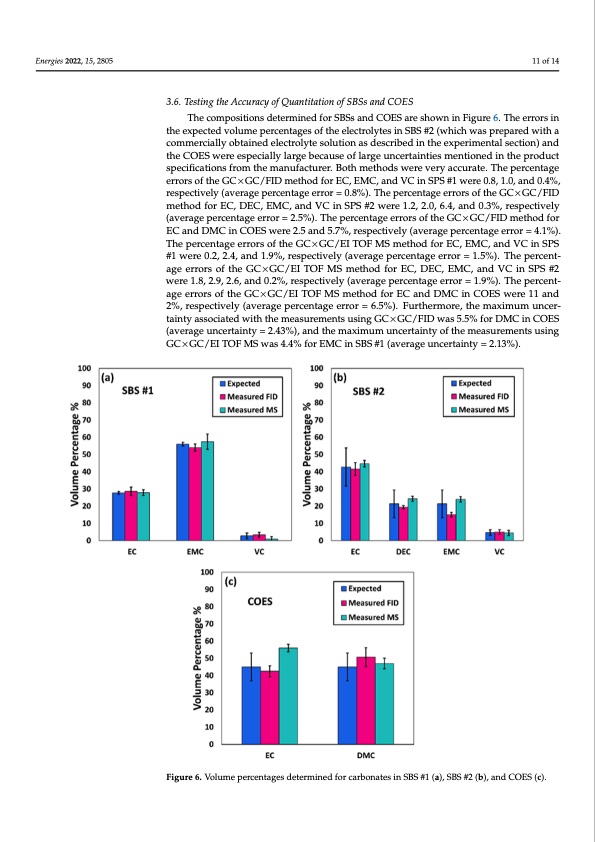 Energies 2022, 15, 2805

11 of 14

3.6. Testing the Accuracy of Quantitation of SBSs and COES

The compositions determined for SBSs and COES are shown in Figure 6. The errors in the expected volume percentages of the electrolytes in SBS #2 (which was prepared with a commercially obtained electrolyte solution as described in the experimental section) and the COES were especially large because of large uncertainties mentioned in the product specifications from the manufacturer. Both methods were very accurate. The percentage errors of the GC×GC/FID method for EC, EMC, and VC in SPS #1 were 0.8, 1.0, and 0.4%, respectively (average percentage error = 0.8%). The percentage errors of the GC×GC/FID method for EC, DEC, EMC, and VC in SPS #2 were 1.2, 2.0, 6.4, and 0.3%, respectively (average percentage error = 2.5%). The percentage errors of the GC×GC/FID method for EC and DMC in COES were 2.5 and 5.7%, respectively (average percentage error = 4.1%). The percentage errors of the GC×GC/EI TOF MS method for EC, EMC, and VC in SPS #1 were 0.2, 2.4, and 1.9%, respectively (average percentage error = 1.5%). The percentage errors of the GC×GC/EI TOF MS method for EC, DEC, EMC, and VC in SPS #2 were 1.8, 2.9, 2.6, and 0.2%, respectively (average percentage error = 1.9%). The percentage errors of the GC×GC/EI TOF MS method for EC and DMC in COES were 11 and 2%, respectively (average percentage error = 6.5%). Furthermore, the maximum uncertainty associated with the measurements using GC×GC/FID was 5.5% for DMC in COES (average uncertainty = 2.43%), and the maximum uncertainty of the measurements using GC×GC/EI TOF MS was 4.4% for EMC in SBS #1 (average uncertainty = 2.13%).

(a)
SBS #1
Expected
Measured FID
Measured MS
Volume Percentage %
100
90
80
70
60
50
40
30
20
10
0
EC
EMC
VC

(b)
SBS #2
Expected
Measured FID
Measured MS
Volume Percentage %
100
90
80
70
60
50
40
30
20
10
0
EC
DEC
EMC
VC

(c)
COES
Expected
Measured FID
Measured MS
Volume Percentage %
100
90
80
70
60
50
40
30
20
10
0
EC
DMC

Figure 6. Volume percentages determined for carbonates in SBS #1 (a), SBS #2 (b), and COES (c).